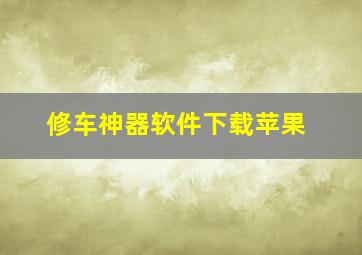 修车神器软件下载苹果